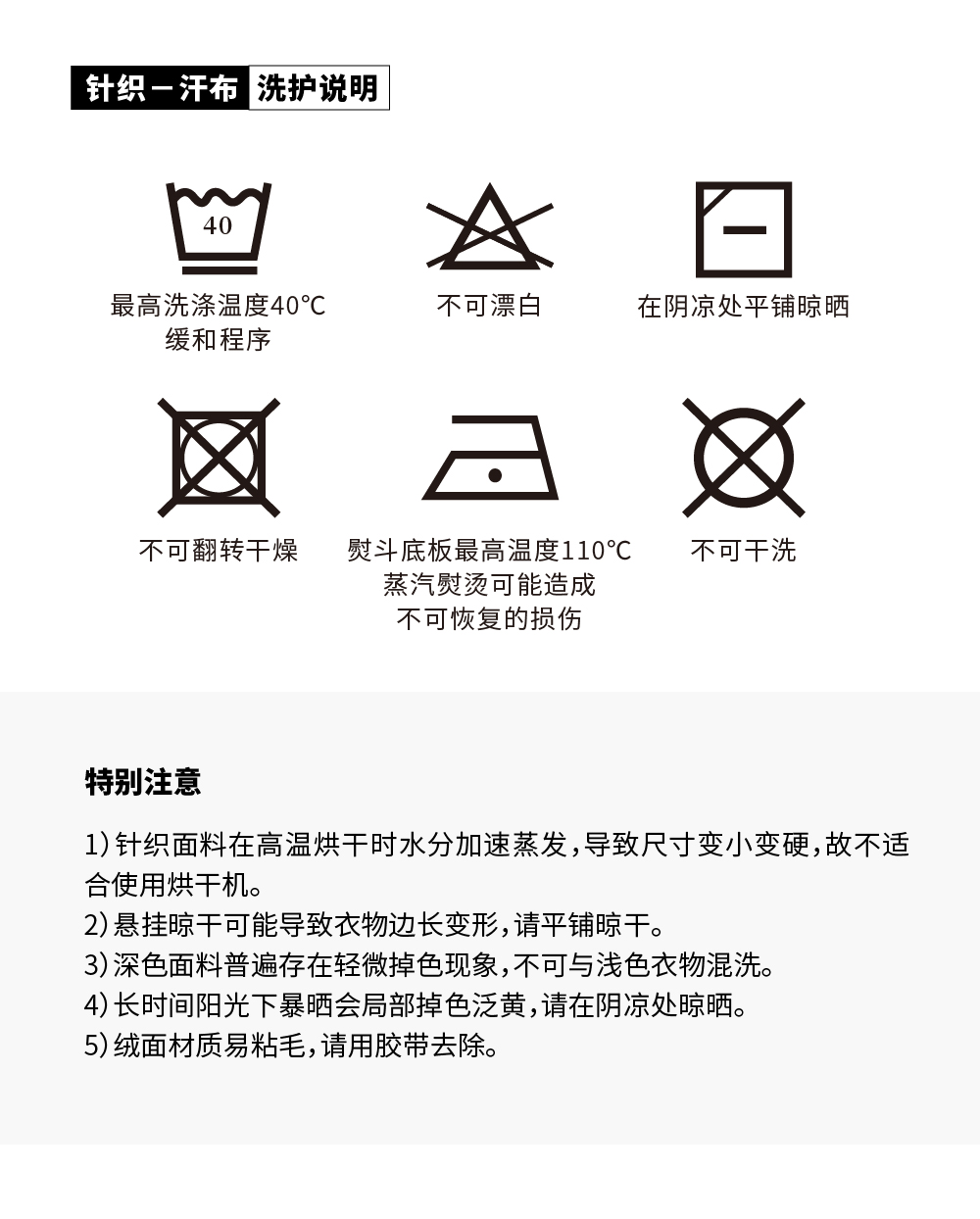 针织－汗布 洗护说明

40

最高洗涤温度40℃ 缓和程序

不可漂白

在阴凉处平铺晾晒

不可翻转干燥

熨斗底板最高温度110℃ 蒸汽熨烫可能造成 不可恢复的损伤

不可干洗

特别注意

1）针织面料在高温烘干时水分加速蒸发，导致尺寸变小变硬，故不适合使用烘干机。

2）悬挂晾干可能导致衣物边长变形，请平铺晾干。

3）深色面料普遍存在轻微掉色现象，不可与浅色衣物混洗。

4）长时间阳光下暴晒会局部掉色泛黄，请在阴凉处晾晒。

5）绒面材质易粘毛，请用胶带去除。